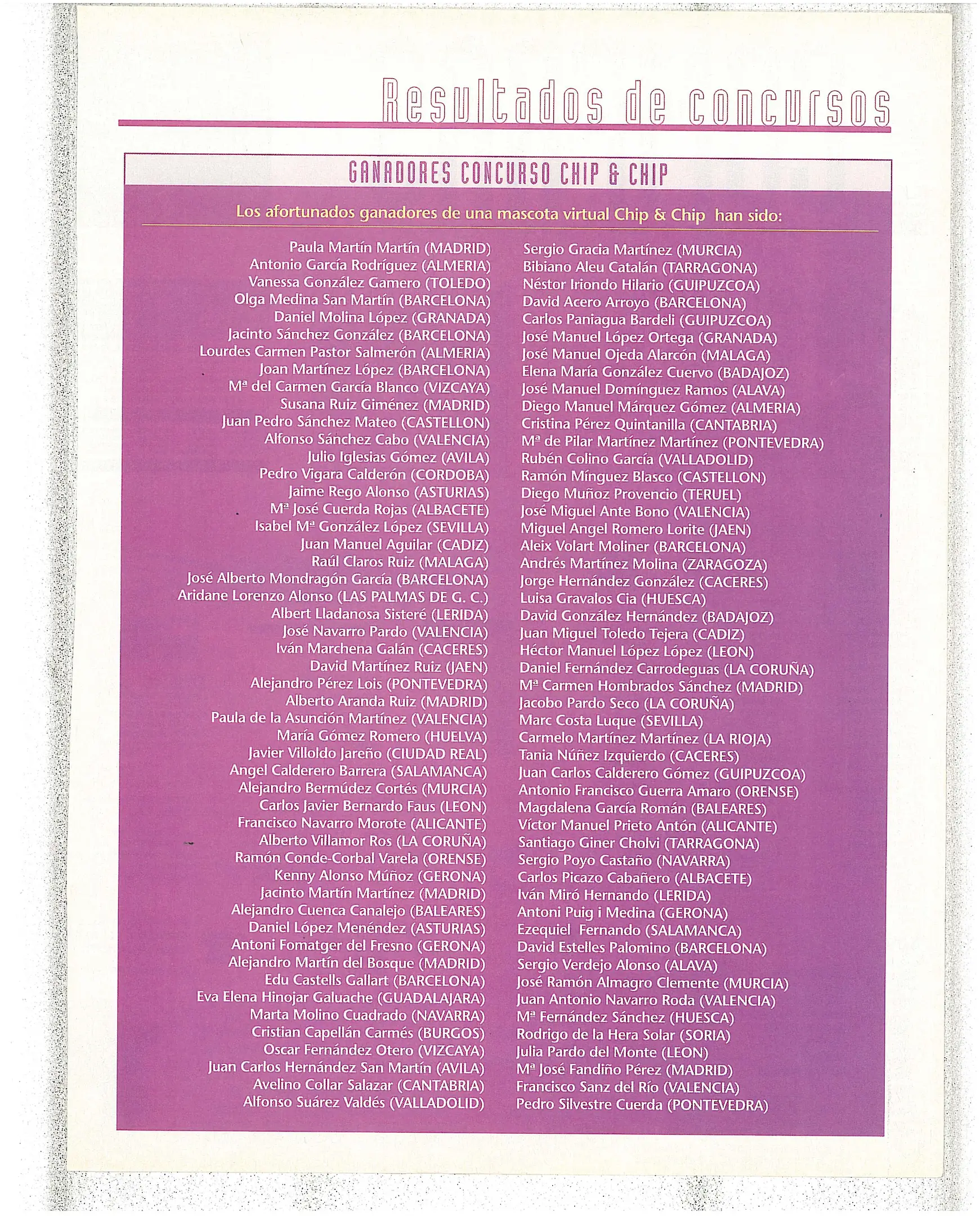 Resultados de concursos

GANADORES CONCURSO CHIP & CHIP

Los afortunados ganadores de una mascota virtual Chip & Chip han sido:

Paula Martín Martín (MADRID)
Antonio García Rodríguez (ALMERIA)
Vanessa González Gamero (TOLEDO)
Olga Medina San Martín (BARCELONA)
Daniel Molina López (GRANADA)
Jacinto Sánchez González (BARCELONA)
Lourdes Carmen Pastor Salmerón (ALMERIA)
Joan Martínez López (BARCELONA)
Mª del Carmen García Blanco (VIZCAYA)
Susana Ruiz Giménez (MADRID)
Juan Pedro Sánchez Mateo (CASTELLON)
Alfonso Sánchez Cabo (VALENCIA)
Julio Iglesias Gómez (AVILA)
Pedro Vigara Calderón (CORDOBA)
Jaime Rego Alonso (ASTURIAS)
Mª José Cuerda Rojas (ALBACETE)
Isabel Mª González López (SEVILLA)
Juan Manuel Aguilar (CADIZ)
Raúl Claros Ruiz (MALAGA)
José Alberto Mondragón García (BARCELONA)
Aridane Lorenzo Alonso (LAS PALMAS DE G. C.)
Albert Lladanosa Sisteré (LERIDA)
José Navarro Pardo (VALENCIA)
Iván Marchena Galán (CACERES)
David Martínez Ruiz (JAEN)
Alejandro Pérez Lois (PONTEVEDRA)
Alberto Aranda Ruiz (MADRID)
Paula de la Asunción Martínez (VALENCIA)
María Gómez Romero (HUELVA)
Javier Villoldo Jareño (CIUDAD REAL)
Angel Calderero Barrera (SALAMANCA)
Alejandro Bermúdez Cortés (MURCIA)
Carlos Javier Bernardo Faus (LEON)
Francisco Navarro Morote (ALICANTE)
Alberto Villamor Ros (LA CORUÑA)
Ramón Conde-Corbal Varela (ORENSE)
Kenny Alonso Múñoz (GERONA)
Jacinto Martín Martínez (MADRID)
Alejandro Cuenca Canalejo (BALEARES)
Daniel López Menéndez (ASTURIAS)
Antoni Fomatger del Fresno (GERONA)
Alejandro Martín del Bosque (MADRID)
Edu Castells Gallart (BARCELONA)
Eva Elena Hinojar Galuache (GUADALAJARA)
Marta Molino Cuadrado (NAVARRA)
Cristian Capellán Carmés (BURGOS)
Oscar Fernández Otero (VIZCAYA)
Juan Carlos Hernández San Martín (AVILA)
Avelino Collar Salazar (CANTABRIA)
Alfonso Suárez Valdés (VALLADOLID)

Sergio Gracia Martínez (MURCIA)
Bibiano Aleu Catalán (TARRAGONA)
Néstor Iriondo Hilario (GUIPUZCOA)
David Acero Arroyo (BARCELONA)
Carlos Paniagua Bardeli (GUIPUZCOA)
José Manuel López Ortega (GRANADA)
José Manuel Ojeda Alarcón (MALAGA)
Elena María González Cuervo (BADAJOZ)
José Manuel Domínguez Ramos (ALAVA)
Diego Manuel Márquez Gómez (ALMERIA)
Cristina Pérez Quintanilla (CANTABRIA)
Mª de Pilar Martínez Martínez (PONTEVEDRA)
Rubén Colino García (VALLADOLID)
Ramón Mínguez Blasco (CASTELLON)
Diego Muñoz Provencio (TERUEL)
José Miguel Ante Bono (VALENCIA)
Miguel Angel Romero Lorite (JAEN)
Aleix Volart Moliner (BARCELONA)
Andrés Martínez Molina (ZARAGOZA)
Jorge Hernández González (CACERES)
Luisa Gravalos Cia (HUESCA)
David González Hernández (BADAJOZ)
Juan Miguel Toledo Tejera (CADIZ)
Héctor Manuel López López (LEON)
Daniel Fernández Carrodeguas (LA CORUÑA)
Mª Carmen Hombrados Sánchez (MADRID)
Jacobo Pardo Seco (LA CORUÑA)
Marc Costa Luque (SEVILLA)
Carmelo Martínez Martínez (LA RIOJA)
Tania Núñez Izquierdo (CACERES)
Juan Carlos Calderero Gómez (GUIPUZCOA)
Antonio Francisco Guerra Amaro (ORENSE)
Magdalena García Román (BALEARES)
Víctor Manuel Prieto Antón (ALICANTE)
Santiago Giner Cholvi (TARRAGONA)
Sergio Poyo Castaño (NAVARRA)
Carlos Picazo Cabañero (ALBACETE)
Iván Miró Hernando (LERIDA)
Antoni Puig i Medina (GERONA)
Ezequiel Fernando (SALAMANCA)
David Estelles Palomino (BARCELONA)
Sergio Verdejo Alonso (ALAVA)
José Ramón Almagro Clemente (MURCIA)
Juan Antonio Navarro Roda (VALENCIA)
Mª Fernández Sánchez (HUESCA)
Rodrigo de la Hera Solar (SORIA)
Julia Pardo del Monte (LEON)
Mª José Fandiño Pérez (MADRID)
Francisco Sanz del Río (VALENCIA)
Pedro Silvestre Cuerda (PONTEVEDRA)